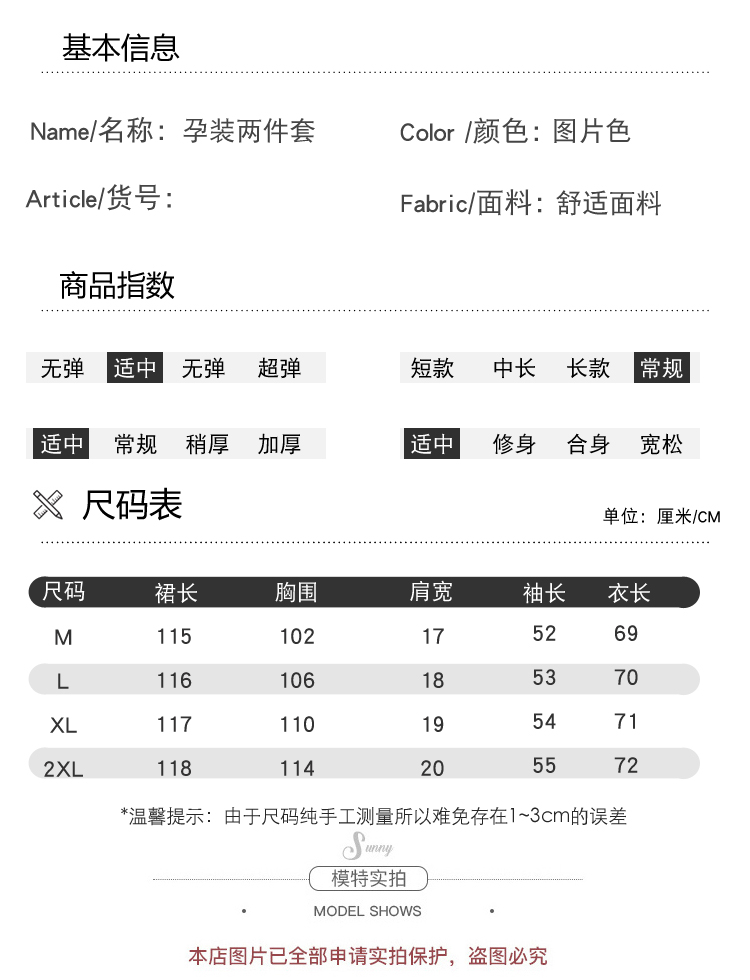 基本信息

Name/名称：孕装两件套

Color /颜色：图片色

Article/货号：

Fabric/面料：舒适面料

商品指数

无弹 适中 无弹 超弹

短款 中长 长款 常规

适中 常规 稍厚 加厚

适中 修身 合身 宽松

尺码表

单位：厘米/CM

| 尺码 | 裙长 | 胸围 | 肩宽 | 袖长 | 衣长 |
|---|---|---|---|---|---|
| M | 115 | 102 | 17 | 52 | 69 |
| L | 116 | 106 | 18 | 53 | 70 |
| XL | 117 | 110 | 19 | 54 | 71 |
| 2XL | 118 | 114 | 20 | 55 | 72 |

*温馨提示：由于尺码纯手工测量所以难免存在1~3cm的误差

Sunny

模特实拍

MODEL SHOWS

本店图片已全部申请实拍保护，盗图必究